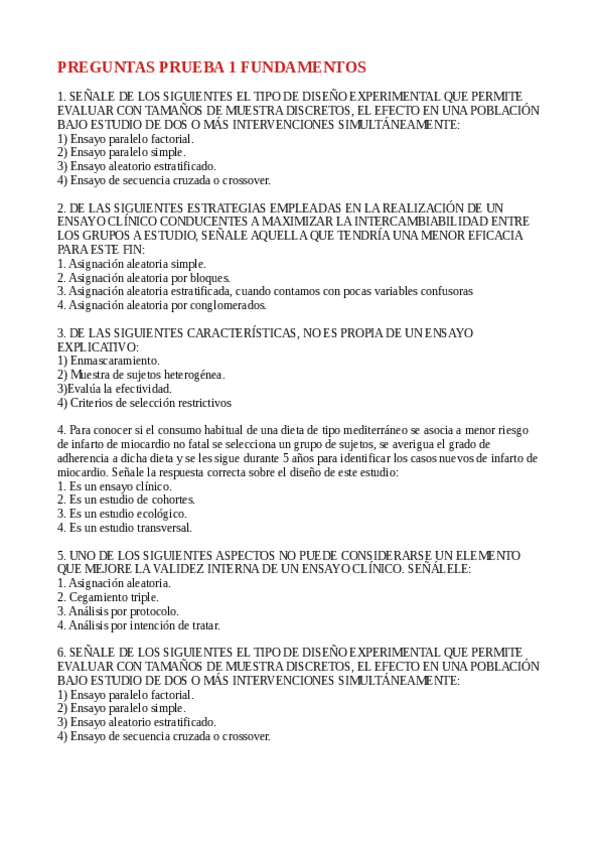 PREGUNTAS PRUEBA 1 FUNDAMENTOS

1. SEÑALE DE LOS SIGUIENTES EL TIPO DE DISEÑO EXPERIMENTAL QUE PERMITE EVALUAR CON TAMAÑOS DE MUESTRA DISCRETOS, EL EFECTO EN UNA POBLACIÓN BAJO ESTUDIO DE DOS O MÁS INTERVENCIONES SIMULTÁNEAMENTE:
1) Ensayo paralelo factorial.
2) Ensayo paralelo simple.
3) Ensayo aleatorio estratificado.
4) Ensayo de secuencia cruzada o crossover.

2. DE LAS SIGUIENTES ESTRATEGIAS EMPLEADAS EN LA REALIZACIÓN DE UN ENSAYO CLÍNICO CONDUCENTES A MAXIMIZAR LA INTERCAMBIABILIDAD ENTRE LOS GRUPOS A ESTUDIO, SEÑALE AQUELLA QUE TENDRÍA UNA MENOR EFICACIA PARA ESTE FIN:
1. Asignación aleatoria simple.
2. Asignación aleatoria por bloques.
3. Asignación aleatoria estratificada, cuando contamos con pocas variables confusoras
4. Asignación aleatoria por conglomerados.

3. DE LAS SIGUIENTES CARACTERÍSTICAS, NO ES PROPIA DE UN ENSAYO EXPLICATIVO:
1) Enmascaramiento.
2) Muestra de sujetos heterogénea.
3)Evalúa la efectividad.
4) Criterios de selección restrictivos

4. Para conocer si el consumo habitual de una dieta de tipo mediterráneo se asocia a menor riesgo de infarto de miocardio no fatal se selecciona un grupo de sujetos, se averigua el grado de adherencia a dicha dieta y se les sigue durante 5 años para identificar los casos nuevos de infarto de miocardio. Señale la respuesta correcta sobre el diseño de este estudio:
1. Es un ensayo clínico.
2. Es un estudio de cohortes.
3. Es un estudio ecológico.
4. Es un estudio transversal.

5. UNO DE LOS SIGUIENTES ASPECTOS NO PUEDE CONSIDERARSE UN ELEMENTO QUE MEJORE LA VALIDEZ INTERNA DE UN ENSAYO CLÍNICO. SEÑÁLELE:
1. Asignación aleatoria.
2. Cegamiento triple.
3. Análisis por protocolo.
4. Análisis por intención de tratar.

6. SEÑALE DE LOS SIGUIENTES EL TIPO DE DISEÑO EXPERIMENTAL QUE PERMITE EVALUAR CON TAMAÑOS DE MUESTRA DISCRETOS, EL EFECTO EN UNA POBLACIÓN BAJO ESTUDIO DE DOS O MÁS INTERVENCIONES SIMULTÁNEAMENTE:
1) Ensayo paralelo factorial.
2) Ensayo paralelo simple.
3) Ensayo aleatorio estratificado.
4) Ensayo de secuencia cruzada o crossover.